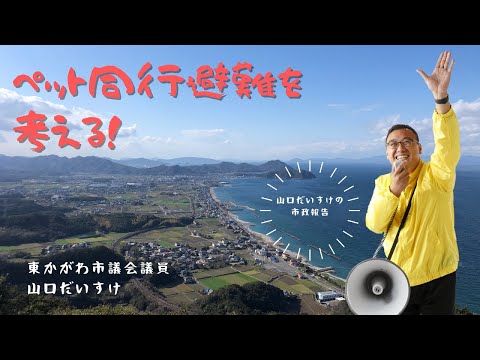 ペット同行避難を考える!

山口だいすけの市政報告

東かがわ市議会議員
山口だいすけ